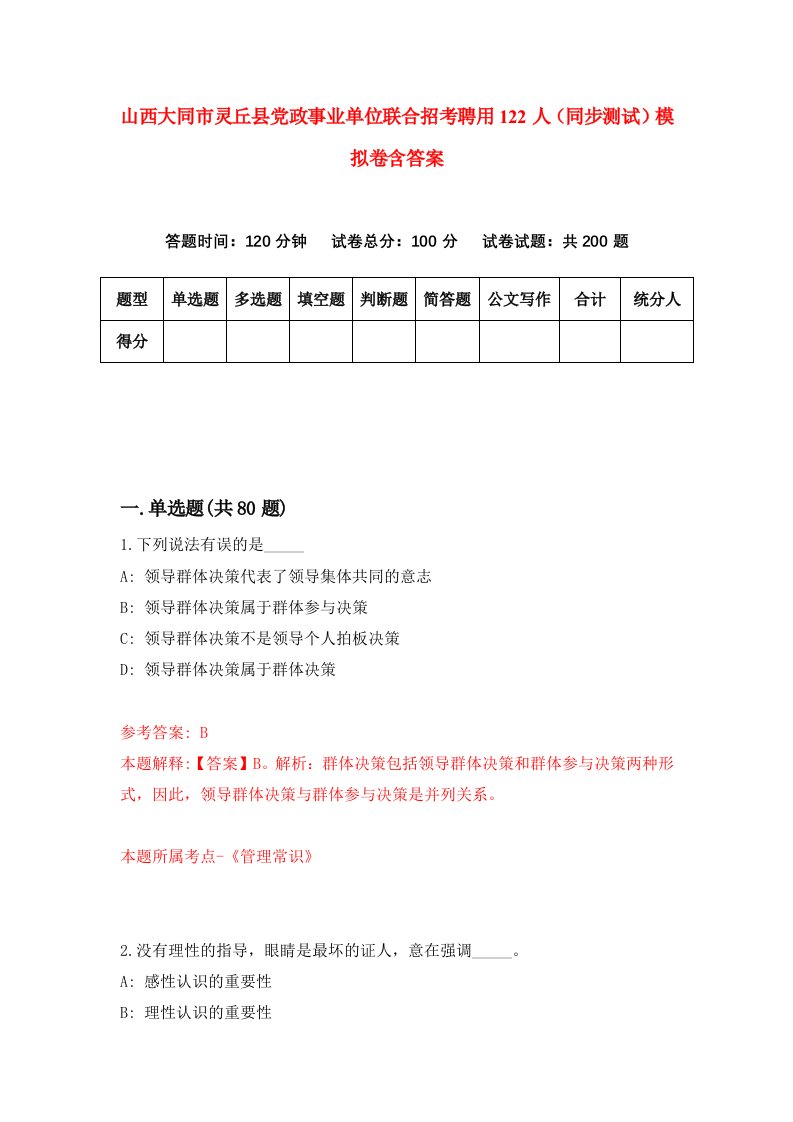 山西大同市灵丘县党政事业单位联合招考聘用122人（同步测试）模拟卷含答案

答题时间：120分钟　试卷总分：100分　试卷试题：共200题

| 题型 | 单选题 | 多选题 | 填空题 | 判断题 | 简答题 | 公文写作 | 合计 | 统分人 |
|---|---|---|---|---|---|---|---|---|
| 得分 | | | | | | | | |

一.单选题(共80题)

1.下列说法有误的是_____

A: 领导群体决策代表了领导集体共同的意志

B: 领导群体决策属于群体参与决策

C: 领导群体决策不是领导个人拍板决策

D: 领导群体决策属于群体决策

参考答案: B

本题解释:【答案】B。解析：群体决策包括领导群体决策和群体参与决策两种形式，因此，领导群体决策与群体参与决策是并列关系。

本题所属考点-《管理常识》

2.没有理性的指导，眼睛是最坏的证人，意在强调_____。

A: 感性认识的重要性

B: 理性认识的重要性